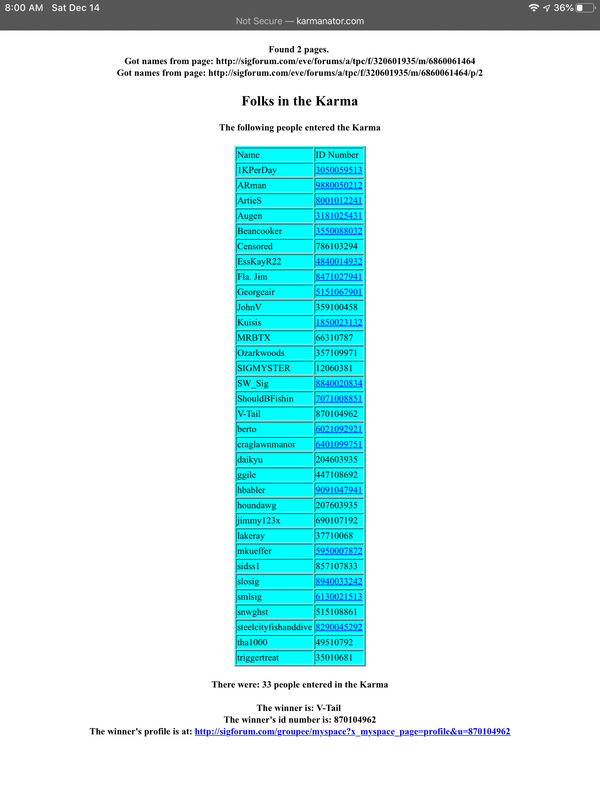 8:00 AM Sat Dec 14
36%
Not Secure — karmanator.com

Found 2 pages.
Got names from page: http://sigforum.com/eve/forums/a/tpc/f/320601935/m/6860061464
Got names from page: http://sigforum.com/eve/forums/a/tpc/f/320601935/m/6860061464/p/2

Folks in the Karma

The following people entered the Karma

| Name | ID Number |
|---|---|
| 1KPerDay | 3050059513 |
| ARman | 9880050212 |
| ArtieS | 8001012241 |
| Augen | 3181025431 |
| Beancooker | 3550088032 |
| Censored | 786103294 |
| EssKayR22 | 4840014932 |
| Fla. Jim | 8471027941 |
| Georgeair | 5151067901 |
| JohnV | 359100458 |
| Kuisis | 1850023132 |
| MRBTX | 66310787 |
| Ozarkwoods | 357109971 |
| SIGMYSTER | 12060381 |
| SW_Sig | 8840020834 |
| ShouldBFishin | 7071008851 |
| V-Tail | 870104962 |
| berto | 6021092921 |
| craglawnmanor | 6401099751 |
| daikyu | 204603935 |
| ggile | 447108692 |
| hbabler | 9091047941 |
| houndawg | 207603935 |
| jimmy123x | 690107192 |
| lakeray | 37710068 |
| mkueffer | 5950007872 |
| sidss1 | 857107833 |
| slosig | 8940033242 |
| smlsig | 6130021513 |
| snwghst | 515108861 |
| steelcityfishanddive | 8290045292 |
| tha1000 | 49510792 |
| triggertreat | 35010681 |

There were: 33 people entered in the Karma

The winner is: V-Tail
The winner's id number is: 870104962
The winner's profile is at: http://sigforum.com/groupee/myspace?x_myspace_page=profile&u=870104962